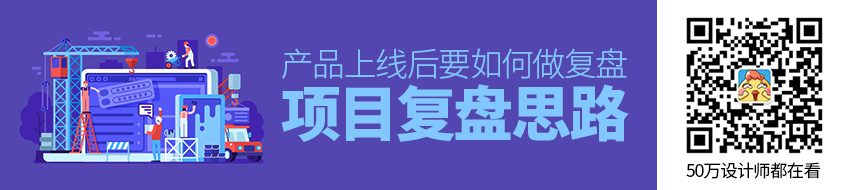 产品上线后要如何做复盘
项目复盘思路

50万设计师都在看